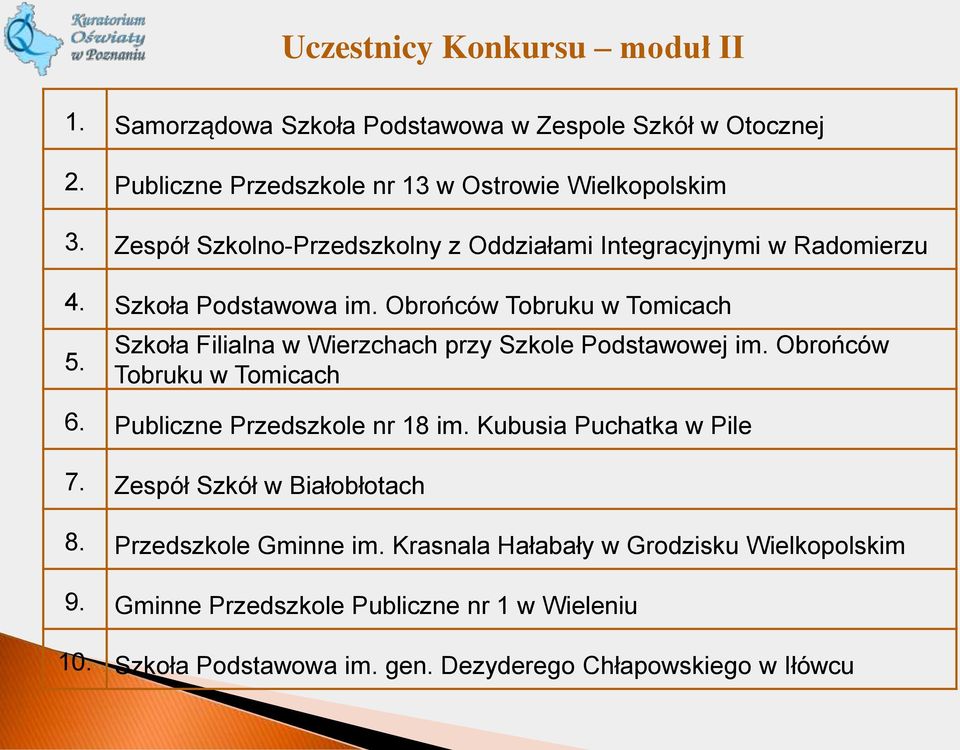 Kuratorium Oświaty w Poznaniu

Uczestnicy Konkursu – moduł II

| | |
|---|---|
| 1. | Samorządowa Szkoła Podstawowa w Zespole Szkół w Otocznej |
| 2. | Publiczne Przedszkole nr 13 w Ostrowie Wielkopolskim |
| 3. | Zespół Szkolno-Przedszkolny z Oddziałami Integracyjnymi w Radomierzu |
| 4. | Szkoła Podstawowa im. Obrońców Tobruku w Tomicach |
| 5. | Szkoła Filialna w Wierzchach przy Szkole Podstawowej im. Obrońców Tobruku w Tomicach |
| 6. | Publiczne Przedszkole nr 18 im. Kubusia Puchatka w Pile |
| 7. | Zespół Szkół w Białobłotach |
| 8. | Przedszkole Gminne im. Krasnala Hałabały w Grodzisku Wielkopolskim |
| 9. | Gminne Przedszkole Publiczne nr 1 w Wieleniu |
| 10. | Szkoła Podstawowa im. gen. Dezyderego Chłapowskiego w Iłówcu |